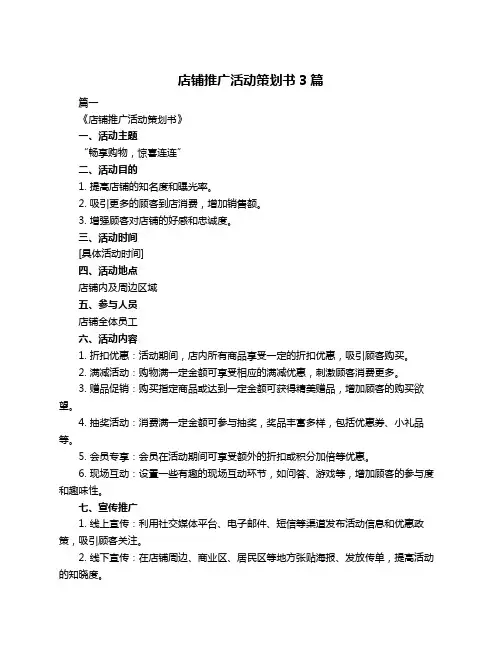 店铺推广活动策划书 3 篇

篇一

《店铺推广活动策划书》

一、活动主题

“畅享购物，惊喜连连”

二、活动目的

1. 提高店铺的知名度和曝光率。

2. 吸引更多的顾客到店消费，增加销售额。

3. 增强顾客对店铺的好感和忠诚度。

三、活动时间

[具体活动时间]

四、活动地点

店铺内及周边区域

五、参与人员

店铺全体员工

六、活动内容

1. 折扣优惠：活动期间，店内所有商品享受一定的折扣优惠，吸引顾客购买。

2. 满减活动：购物满一定金额可享受相应的满减优惠，刺激顾客消费更多。

3. 赠品促销：购买指定商品或达到一定金额可获得精美赠品，增加顾客的购买欲望。

4. 抽奖活动：消费满一定金额可参与抽奖，奖品丰富多样，包括优惠券、小礼品等。

5. 会员专享：会员在活动期间可享受额外的折扣或积分加倍等优惠。

6. 现场互动：设置一些有趣的现场互动环节，如问答、游戏等，增加顾客的参与度和趣味性。

七、宣传推广

1. 线上宣传：利用社交媒体平台、电子邮件、短信等渠道发布活动信息和优惠政策，吸引顾客关注。

2. 线下宣传：在店铺周边、商业区、居民区等地方张贴海报、发放传单，提高活动的知晓度。